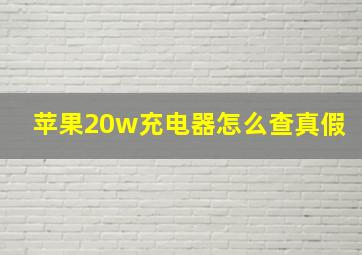 苹果20w充电器怎么查真假